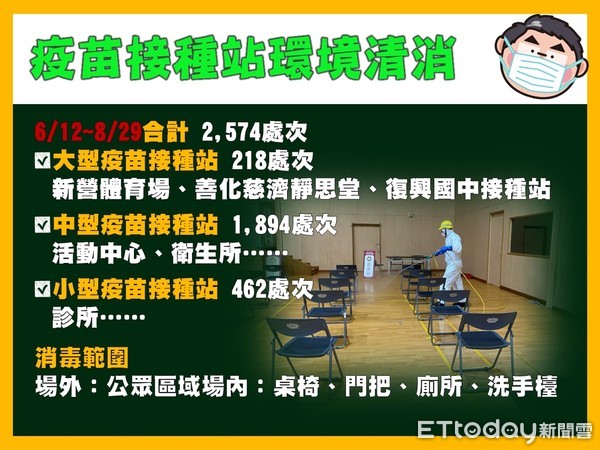 疫苗接種站環境清消

6/12~8/29合計 2,574處次

☑大型疫苗接種站 218處次
新營體育場、善化慈濟靜思堂、復興國中接種站

☑中型疫苗接種站 1,894處次
活動中心、衛生所……

☑小型疫苗接種站 462處次
診所……

消毒範圍
場外：公眾區域場內：桌椅、門把、廁所、洗手檯

ETtoday新聞雲